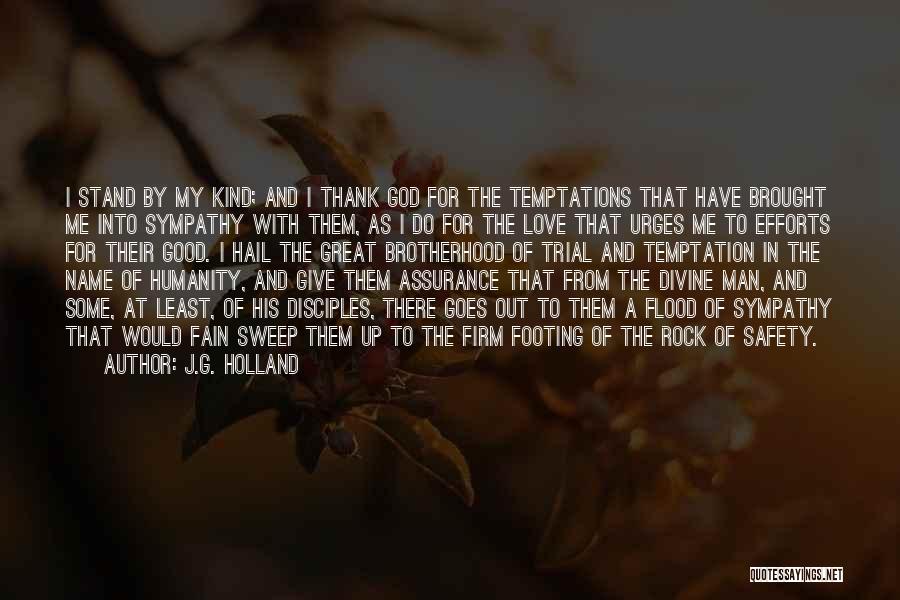 I STAND BY MY KIND; AND I THANK GOD FOR THE TEMPTATIONS THAT HAVE BROUGHT ME INTO SYMPATHY WITH THEM, AS I DO FOR THE LOVE THAT URGES ME TO EFFORTS FOR THEIR GOOD. I HAIL THE GREAT BROTHERHOOD OF TRIAL AND TEMPTATION IN THE NAME OF HUMANITY, AND GIVE THEM ASSURANCE THAT FROM THE DIVINE MAN, AND SOME, AT LEAST, OF HIS DISCIPLES, THERE GOES OUT TO THEM A FLOOD OF SYMPATHY THAT WOULD FAIN SWEEP THEM UP TO THE FIRM FOOTING OF THE ROCK OF SAFETY.
AUTHOR: J.G. HOLLAND

QUOTESSAYINGS.NET